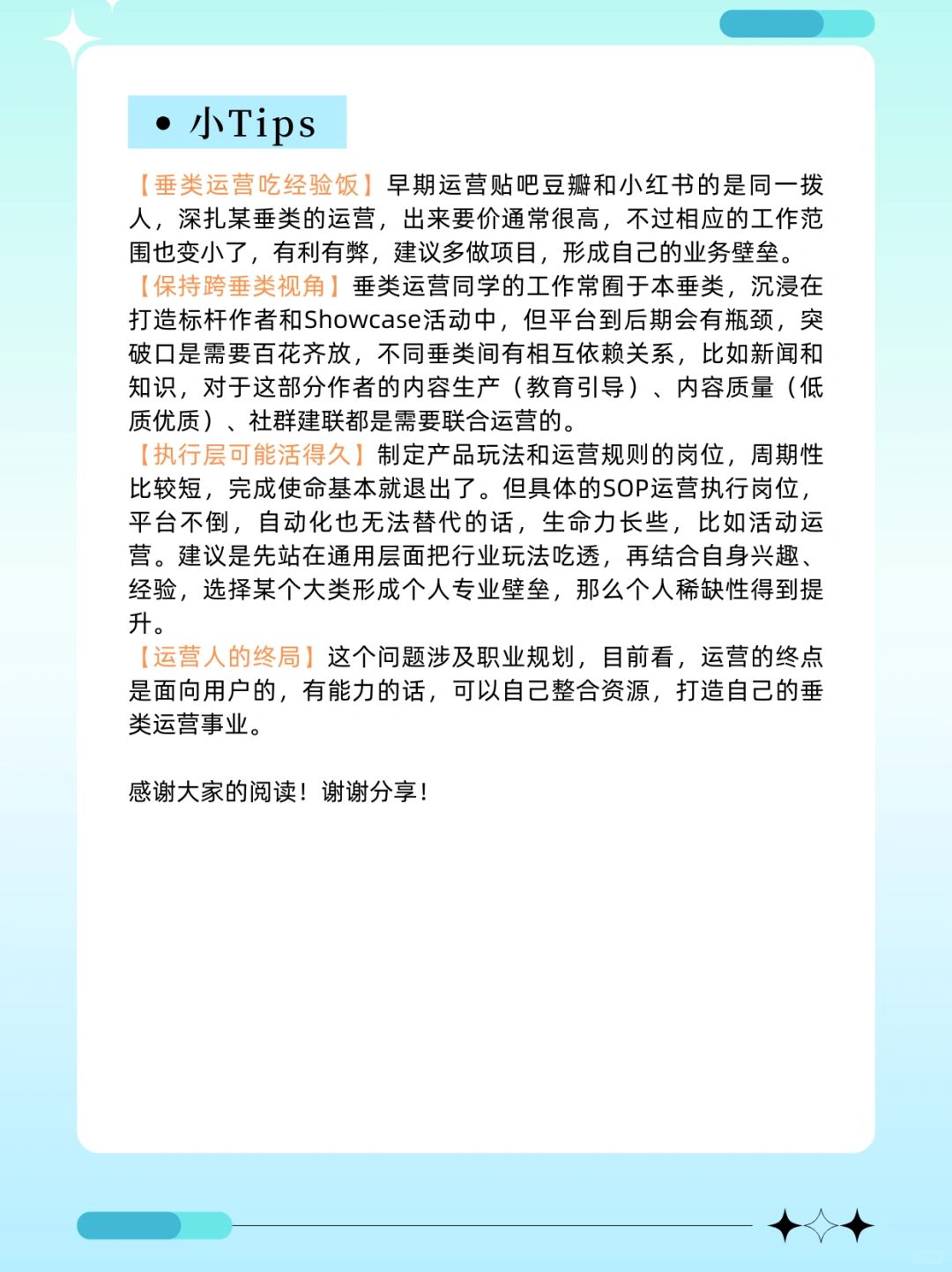 • 小Tips

【垂类运营吃经验饭】早期运营贴吧豆瓣和小红书的是同一拨人，深扎某垂类的运营，出来要价通常很高，不过相应的工作范围也变小了，有利有弊，建议多做项目，形成自己的业务壁垒。
【保持跨垂类视角】垂类运营同学的工作常囿于本垂类，沉浸在打造标杆作者和Showcase活动中，但平台到后期会有瓶颈，突破口是需要百花齐放，不同垂类间有相互依赖关系，比如新闻和知识，对于这部分作者的内容生产（教育引导）、内容质量（低质优质）、社群建联都是需要联合运营的。
【执行层可能活得久】制定产品玩法和运营规则的岗位，周期性比较短，完成使命基本就退出了。但具体的SOP运营执行岗位，平台不倒，自动化也无法替代的话，生命力长些，比如活动运营。建议是先站在通用层面把行业玩法吃透，再结合自身兴趣、经验，选择某个大类形成个人专业壁垒，那么个人稀缺性得到提升。
【运营人的终局】这个问题涉及职业规划，目前看，运营的终点是面向用户的，有能力的话，可以自己整合资源，打造自己的垂类运营事业。

感谢大家的阅读！谢谢分享！